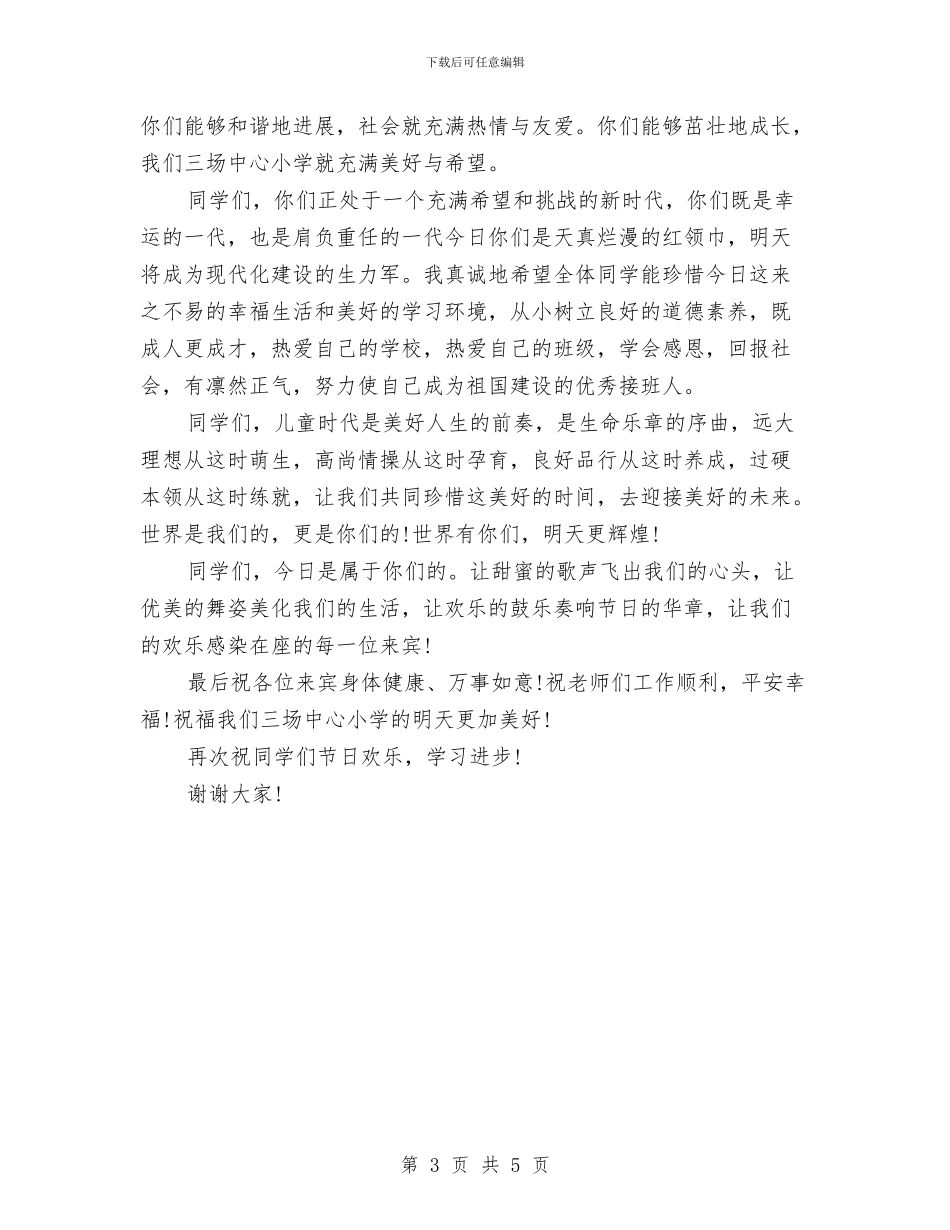 下载后可任意编辑

你们能够和谐地进展，社会就充满热情与友爱。你们能够茁壮地成长，我们三场中心小学就充满美好与希望。

同学们，你们正处于一个充满希望和挑战的新时代，你们既是幸运的一代，也是肩负重任的一代今日你们是天真烂漫的红领巾，明天将成为现代化建设的生力军。我真诚地希望全体同学能珍惜今日这来之不易的幸福生活和美好的学习环境，从小树立良好的道德素养，既成人更成才，热爱自己的学校，热爱自己的班级，学会感恩，回报社会，有凛然正气，努力使自己成为祖国建设的优秀接班人。

同学们，儿童时代是美好人生的前奏，是生命乐章的序曲，远大理想从这时萌生，高尚情操从这时孕育，良好品行从这时养成，过硬本领从这时练就，让我们共同珍惜这美好的时间，去迎接美好的未来。世界是我们的，更是你们的!世界有你们，明天更辉煌!

同学们，今日是属于你们的。让甜蜜的歌声飞出我们的心头，让优美的舞姿美化我们的生活，让欢乐的鼓乐奏响节日的华章，让我们的欢乐感染在座的每一位来宾!

最后祝各位来宾身体健康、万事如意!祝老师们工作顺利，平安幸福!祝福我们三场中心小学的明天更加美好!

再次祝同学们节日欢乐，学习进步!

谢谢大家!

第 3 页 共 5 页